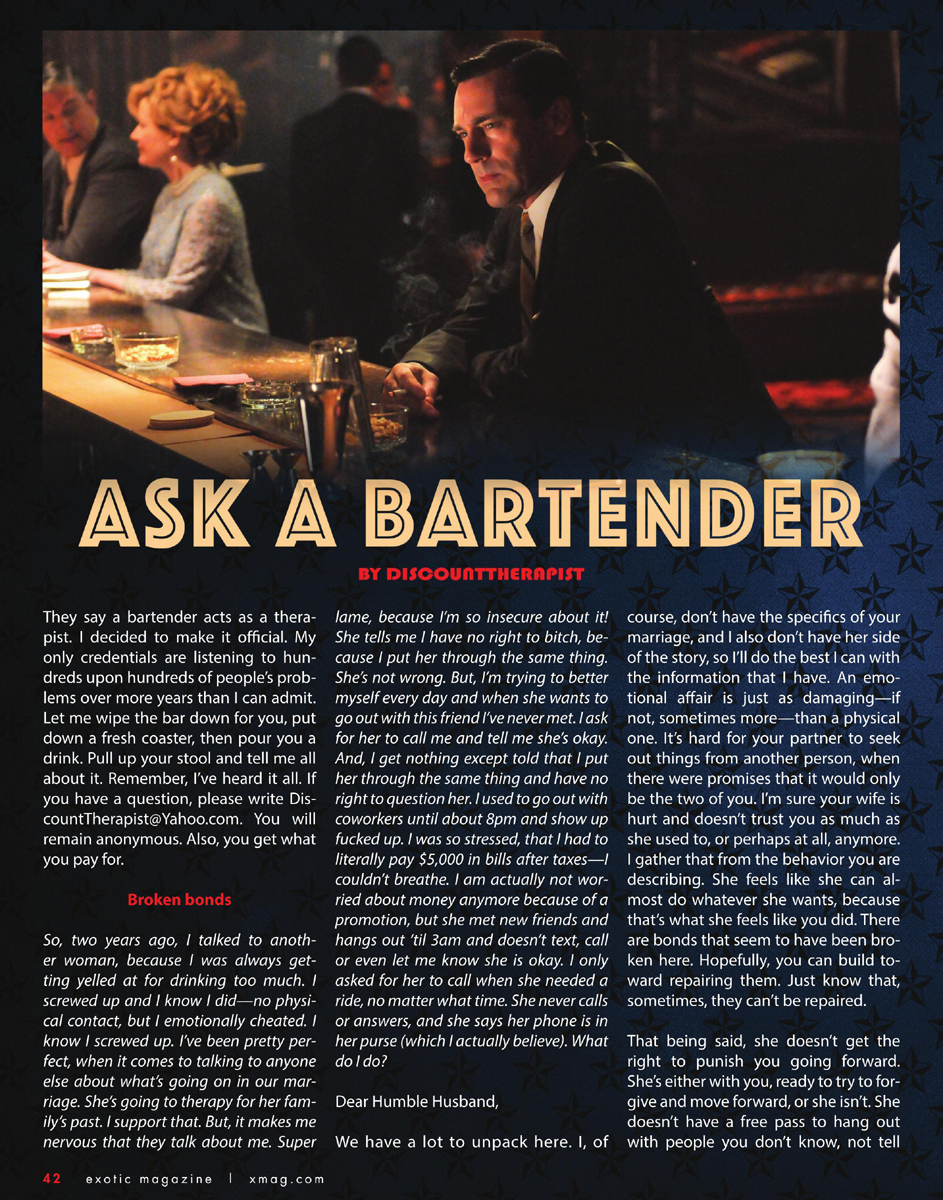 ASK A BARTENDER

BY DISCOUNTTHERAPIST

They say a bartender acts as a therapist. I decided to make it official. My only credentials are listening to hundreds upon hundreds of people's problems over more years than I can admit. Let me wipe the bar down for you, put down a fresh coaster, then pour you a drink. Pull up your stool and tell me all about it. Remember, I've heard it all. If you have a question, please write DiscountTherapist@Yahoo.com. You will remain anonymous. Also, you get what you pay for.

Broken bonds

So, two years ago, I talked to another woman, because I was always getting yelled at for drinking too much. I screwed up and I know I did—no physical contact, but I emotionally cheated. I know I screwed up. I've been pretty perfect, when it comes to talking to anyone else about what's going on in our marriage. She's going to therapy for her family's past. I support that. But, it makes me nervous that they talk about me. Super lame, because I'm so insecure about it! She tells me I have no right to bitch, because I put her through the same thing. She's not wrong. But, I'm trying to better myself every day and when she wants to go out with this friend I've never met. I ask for her to call me and tell me she's okay. And, I get nothing except told that I put her through the same thing and have no right to question her. I used to go out with coworkers until about 8pm and show up fucked up. I was so stressed, that I had to literally pay $5,000 in bills after taxes—I couldn't breathe. I am actually not worried about money anymore because of a promotion, but she met new friends and hangs out 'til 3am and doesn't text, call or even let me know she is okay. I only asked for her to call when she needed a ride, no matter what time. She never calls or answers, and she says her phone is in her purse (which I actually believe). What do I do?

Dear Humble Husband,

We have a lot to unpack here. I, of course, don't have the specifics of your marriage, and I also don't have her side of the story, so I'll do the best I can with the information that I have. An emotional affair is just as damaging—if not, sometimes more—than a physical one. It's hard for your partner to seek out things from another person, when there were promises that it would only be the two of you. I'm sure your wife is hurt and doesn't trust you as much as she used to, or perhaps at all, anymore. I gather that from the behavior you are describing. She feels like she can almost do whatever she wants, because that's what she feels like you did. There are bonds that seem to have been broken here. Hopefully, you can build toward repairing them. Just know that, sometimes, they can't be repaired.

That being said, she doesn't get the right to punish you going forward. She's either with you, ready to try to forgive and move forward, or she isn't. She doesn't have a free pass to hang out with people you don't know, not tell

42 exotic magazine | xmag.com